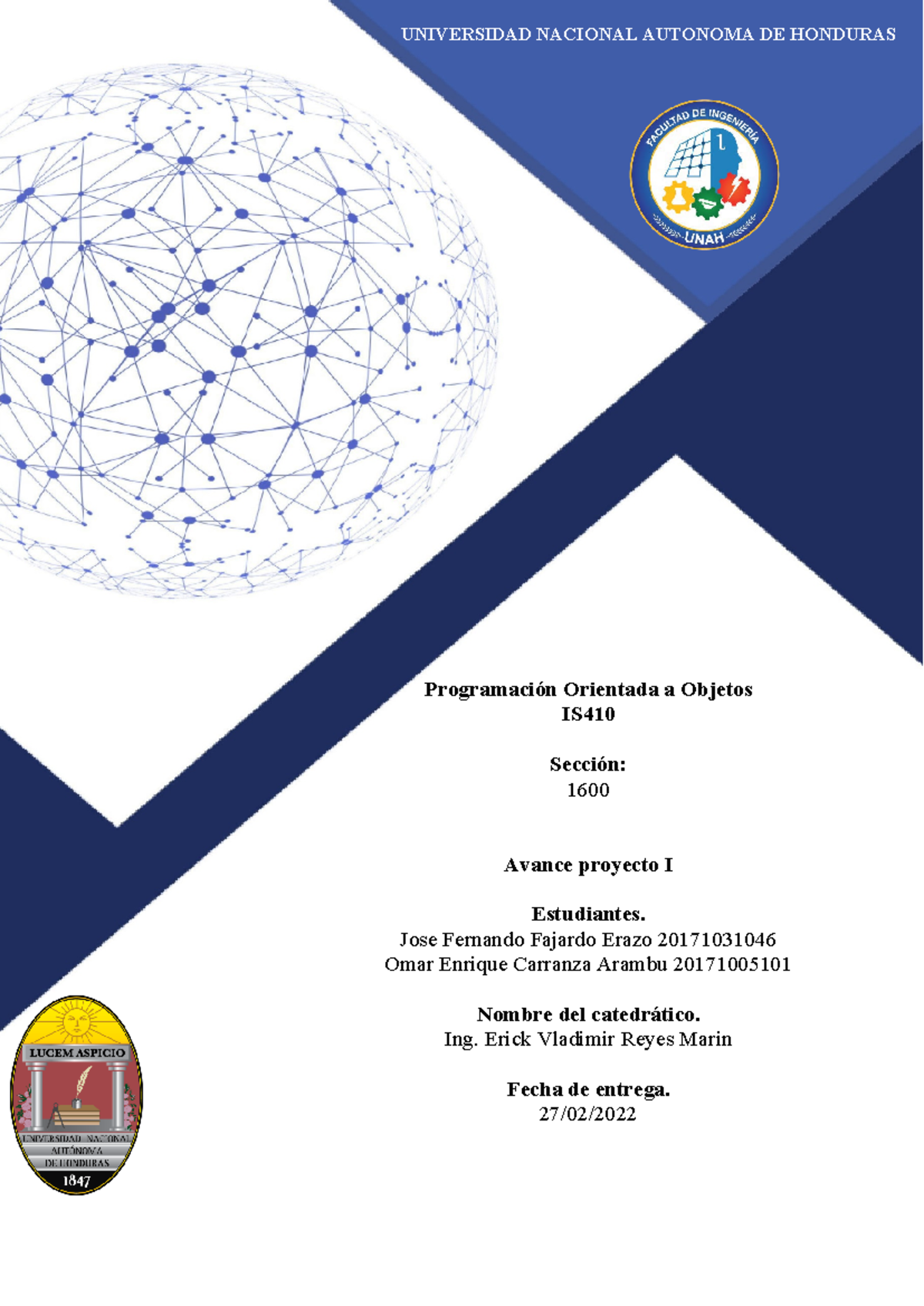 UNIVERSIDAD NACIONAL AUTONOMA DE HONDURAS

FACULTAD DE INGENIERÍA
UNAH

Programación Orientada a Objetos
IS410

Sección:
1600

Avance proyecto I

Estudiantes.
Jose Fernando Fajardo Erazo 20171031046
Omar Enrique Carranza Arambu 20171005101

Nombre del catedrático.
Ing. Erick Vladimir Reyes Marin

Fecha de entrega.
27/02/2022

LUCEM ASPICIO
UNIVERSIDAD NACIONAL AUTÓNOMA DE HONDURAS
1847